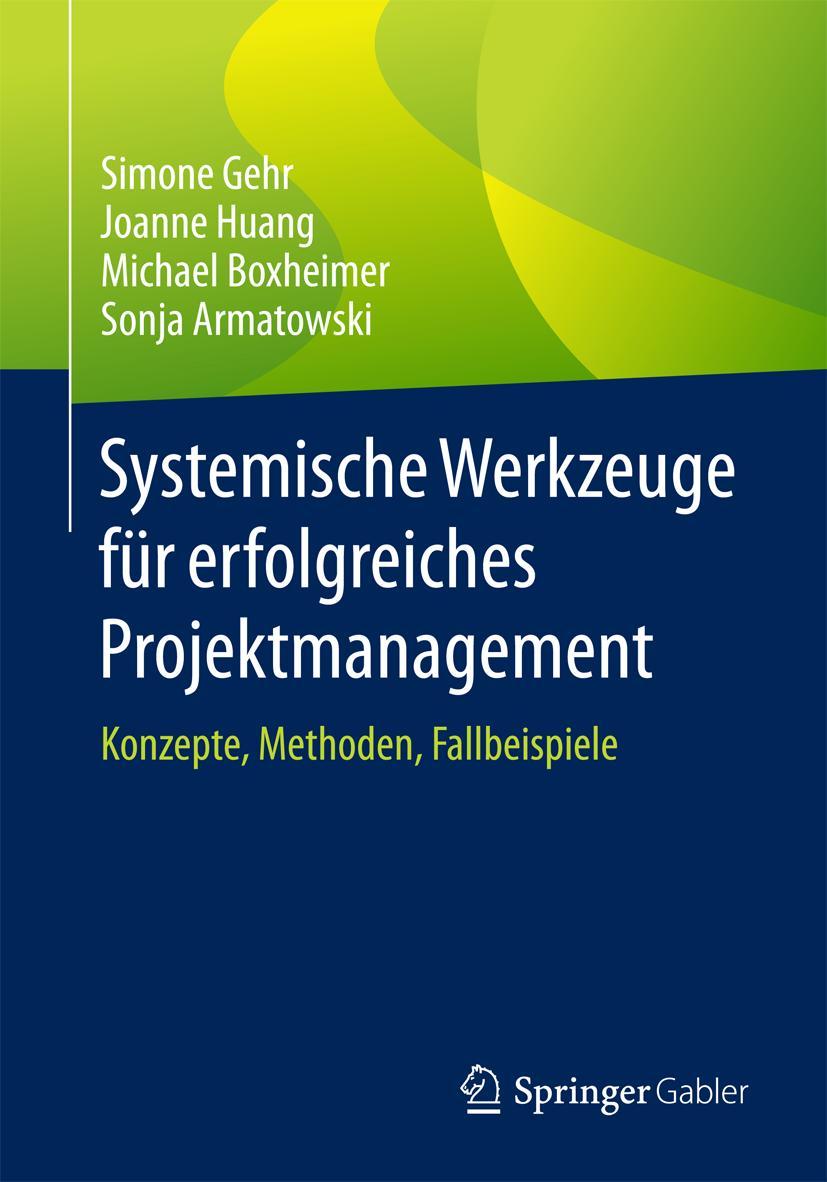 Simone Gehr
Joanne Huang
Michael Boxheimer
Sonja Armatowski

Systemische Werkzeuge für erfolgreiches Projektmanagement

Konzepte, Methoden, Fallbeispiele

Springer Gabler